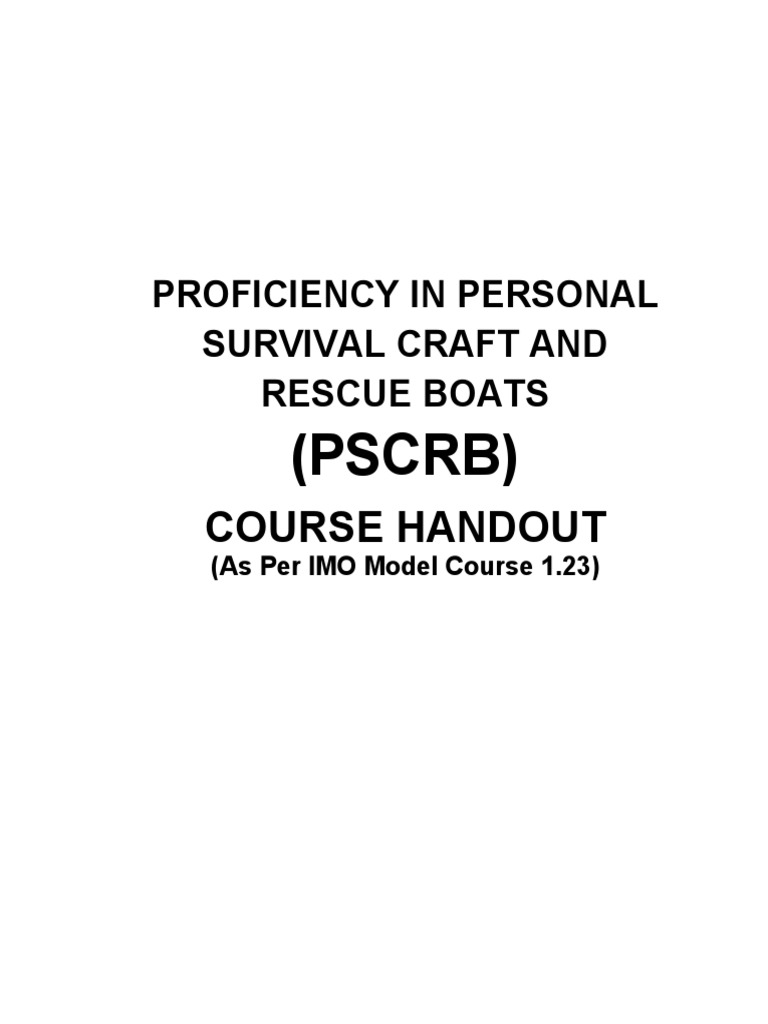 PROFICIENCY IN PERSONAL SURVIVAL CRAFT AND RESCUE BOATS

(PSCRB)

COURSE HANDOUT

(As Per IMO Model Course 1.23)